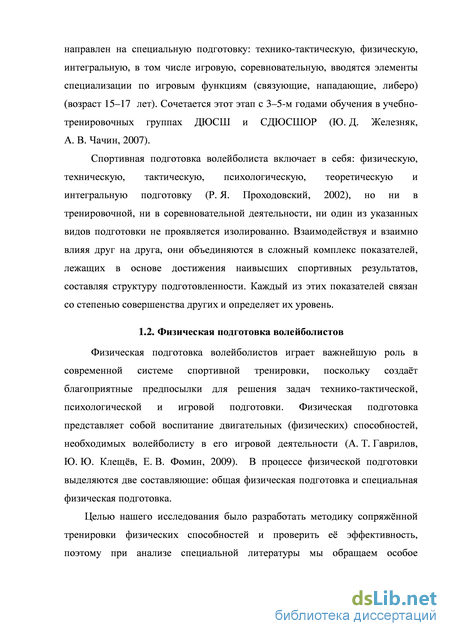 направлен на специальную подготовку: технико-тактическую, физическую, интегральную, в том числе игровую, соревновательную, вводятся элементы специализации по игровым функциям (связующие, нападающие, либеро) (возраст 15–17 лет). Сочетается этот этап с 3–5-м годами обучения в учебно-тренировочных группах ДЮСШ и СДЮСШОР (Ю. Д. Железняк, А. В. Чачин, 2007).

Спортивная подготовка волейболиста включает в себя: физическую, техническую, тактическую, психологическую, теоретическую и интегральную подготовку (Р. Я. Проходовский, 2002), но ни в тренировочной, ни в соревновательной деятельности, ни один из указанных видов подготовки не проявляется изолированно. Взаимодействуя и взаимно влияя друг на друга, они объединяются в сложный комплекс показателей, лежащих в основе достижения наивысших спортивных результатов, составляя структуру подготовленности. Каждый из этих показателей связан со степенью совершенства других и определяет их уровень.

1.2. Физическая подготовка волейболистов

Физическая подготовка волейболистов играет важнейшую роль в современной системе спортивной тренировки, поскольку создаёт благоприятные предпосылки для решения задач технико-тактической, психологической и игровой подготовки. Физическая подготовка представляет собой воспитание двигательных (физических) способностей, необходимых волейболисту в его игровой деятельности (А. Т. Гаврилов, Ю. Ю. Клещёв, Е. В. Фомин, 2009). В процессе физической подготовки выделяются две составляющие: общая физическая подготовка и специальная физическая подготовка.

Целью нашего исследования было разработать методику сопряжённой тренировки физических способностей и проверить её эффективность, поэтому при анализе специальной литературы мы обращаем особое

dsLib.net
библиотека диссертаций